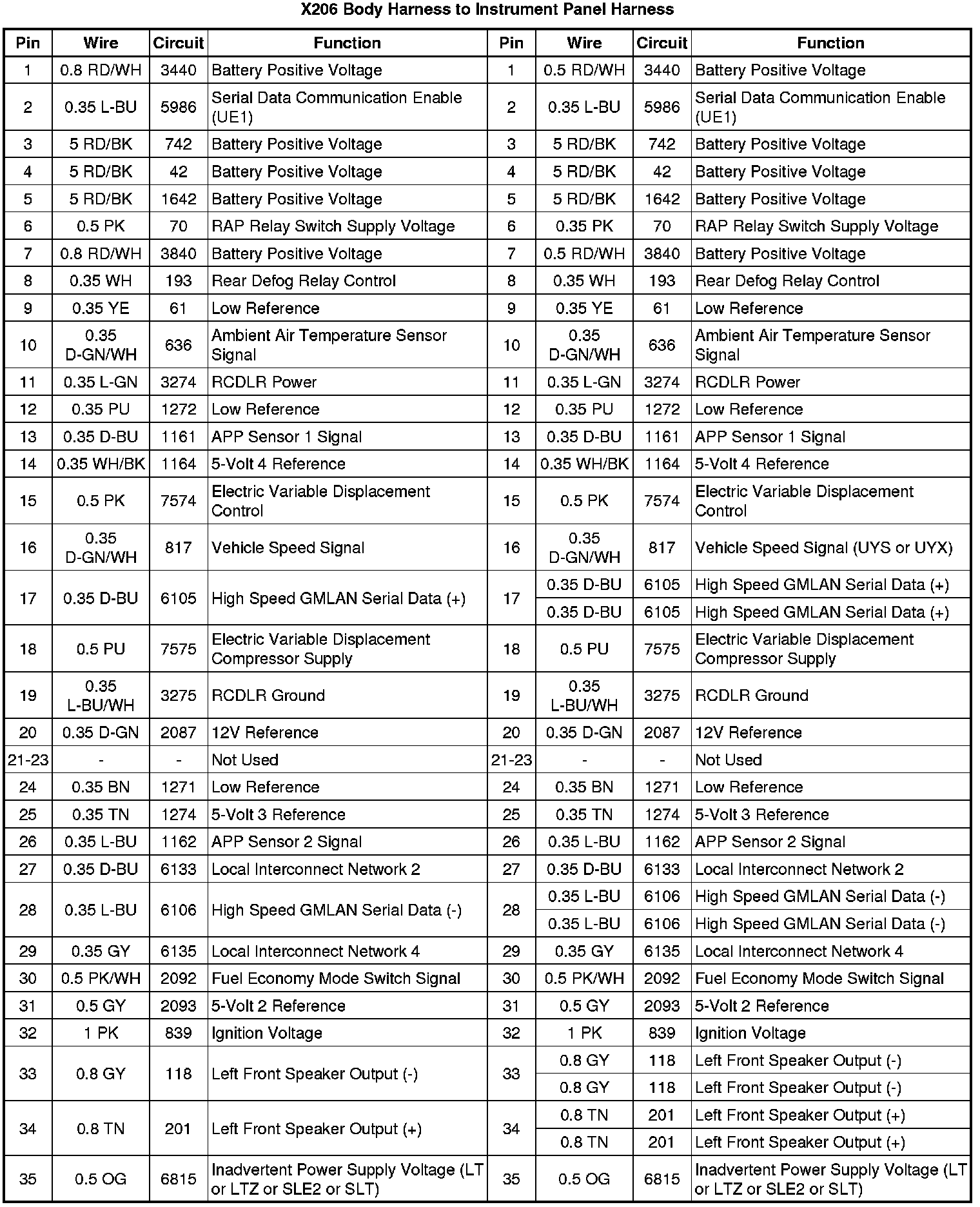 X206 Body Harness to Instrument Panel Harness

| Pin | Wire | Circuit | Function | Pin | Wire | Circuit | Function |
|---|---|---|---|---|---|---|---|
| 1 | 0.8 RD/WH | 3440 | Battery Positive Voltage | 1 | 0.5 RD/WH | 3440 | Battery Positive Voltage |
| 2 | 0.35 L-BU | 5986 | Serial Data Communication Enable (UE1) | 2 | 0.35 L-BU | 5986 | Serial Data Communication Enable (UE1) |
| 3 | 5 RD/BK | 742 | Battery Positive Voltage | 3 | 5 RD/BK | 742 | Battery Positive Voltage |
| 4 | 5 RD/BK | 42 | Battery Positive Voltage | 4 | 5 RD/BK | 42 | Battery Positive Voltage |
| 5 | 5 RD/BK | 1642 | Battery Positive Voltage | 5 | 5 RD/BK | 1642 | Battery Positive Voltage |
| 6 | 0.5 PK | 70 | RAP Relay Switch Supply Voltage | 6 | 0.35 PK | 70 | RAP Relay Switch Supply Voltage |
| 7 | 0.8 RD/WH | 3840 | Battery Positive Voltage | 7 | 0.5 RD/WH | 3840 | Battery Positive Voltage |
| 8 | 0.35 WH | 193 | Rear Defog Relay Control | 8 | 0.35 WH | 193 | Rear Defog Relay Control |
| 9 | 0.35 YE | 61 | Low Reference | 9 | 0.35 YE | 61 | Low Reference |
| 10 | 0.35 D-GN/WH | 636 | Ambient Air Temperature Sensor Signal | 10 | 0.35 D-GN/WH | 636 | Ambient Air Temperature Sensor Signal |
| 11 | 0.35 L-GN | 3274 | RCDLR Power | 11 | 0.35 L-GN | 3274 | RCDLR Power |
| 12 | 0.35 PU | 1272 | Low Reference | 12 | 0.35 PU | 1272 | Low Reference |
| 13 | 0.35 D-BU | 1161 | APP Sensor 1 Signal | 13 | 0.35 D-BU | 1161 | APP Sensor 1 Signal |
| 14 | 0.35 WH/BK | 1164 | 5-Volt 4 Reference | 14 | 0.35 WH/BK | 1164 | 5-Volt 4 Reference |
| 15 | 0.5 PK | 7574 | Electric Variable Displacement Control | 15 | 0.5 PK | 7574 | Electric Variable Displacement Control |
| 16 | 0.35 D-GN/WH | 817 | Vehicle Speed Signal | 16 | 0.35 D-GN/WH | 817 | Vehicle Speed Signal (UYS or UYX) |
| 17 | 0.35 D-BU | 6105 | High Speed GMLAN Serial Data (+) | 17 | 0.35 D-BU | 6105 | High Speed GMLAN Serial Data (+) |
| | | | | | 0.35 D-BU | 6105 | High Speed GMLAN Serial Data (+) |
| 18 | 0.5 PU | 7575 | Electric Variable Displacement Compressor Supply | 18 | 0.5 PU | 7575 | Electric Variable Displacement Compressor Supply |
| 19 | 0.35 L-BU/WH | 3275 | RCDLR Ground | 19 | 0.35 L-BU/WH | 3275 | RCDLR Ground |
| 20 | 0.35 D-GN | 2087 | 12V Reference | 20 | 0.35 D-GN | 2087 | 12V Reference |
| 21-23 | - | - | Not Used | 21-23 | - | - | Not Used |
| 24 | 0.35 BN | 1271 | Low Reference | 24 | 0.35 BN | 1271 | Low Reference |
| 25 | 0.35 TN | 1274 | 5-Volt 3 Reference | 25 | 0.35 TN | 1274 | 5-Volt 3 Reference |
| 26 | 0.35 L-BU | 1162 | APP Sensor 2 Signal | 26 | 0.35 L-BU | 1162 | APP Sensor 2 Signal |
| 27 | 0.35 D-BU | 6133 | Local Interconnect Network 2 | 27 | 0.35 D-BU | 6133 | Local Interconnect Network 2 |
| 28 | 0.35 L-BU | 6106 | High Speed GMLAN Serial Data (-) | 28 | 0.35 L-BU | 6106 | High Speed GMLAN Serial Data (-) |
| | | | | | 0.35 L-BU | 6106 | High Speed GMLAN Serial Data (-) |
| 29 | 0.35 GY | 6135 | Local Interconnect Network 4 | 29 | 0.35 GY | 6135 | Local Interconnect Network 4 |
| 30 | 0.5 PK/WH | 2092 | Fuel Economy Mode Switch Signal | 30 | 0.5 PK/WH | 2092 | Fuel Economy Mode Switch Signal |
| 31 | 0.5 GY | 2093 | 5-Volt 2 Reference | 31 | 0.5 GY | 2093 | 5-Volt 2 Reference |
| 32 | 1 PK | 839 | Ignition Voltage | 32 | 1 PK | 839 | Ignition Voltage |
| 33 | 0.8 GY | 118 | Left Front Speaker Output (-) | 33 | 0.8 GY | 118 | Left Front Speaker Output (-) |
| | | | | | 0.8 GY | 118 | Left Front Speaker Output (-) |
| 34 | 0.8 TN | 201 | Left Front Speaker Output (+) | 34 | 0.8 TN | 201 | Left Front Speaker Output (+) |
| | | | | | 0.8 TN | 201 | Left Front Speaker Output (+) |
| 35 | 0.5 OG | 6815 | Inadvertent Power Supply Voltage (LT or LTZ or SLE2 or SLT) | 35 | 0.5 OG | 6815 | Inadvertent Power Supply Voltage (LT or LTZ or SLE2 or SLT) |